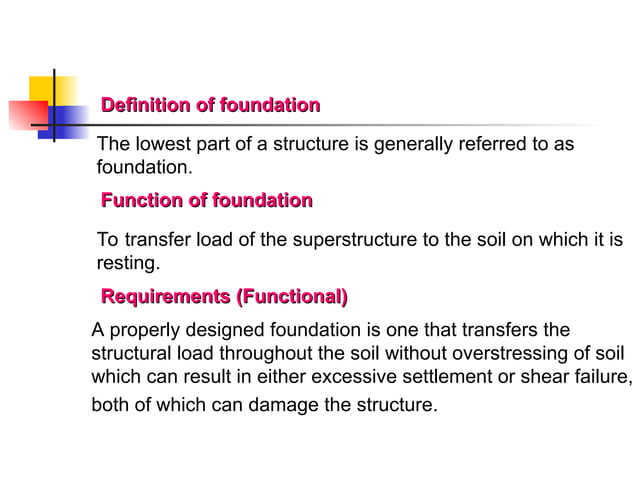 Definition of foundation

The lowest part of a structure is generally referred to as foundation.

Function of foundation

To transfer load of the superstructure to the soil on which it is resting.

Requirements (Functional)

A properly designed foundation is one that transfers the structural load throughout the soil without overstressing of soil which can result in either excessive settlement or shear failure, both of which can damage the structure.